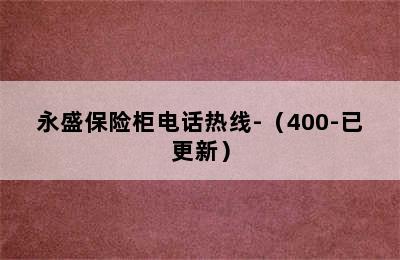 永盛保险柜电话热线-（400-已更新）